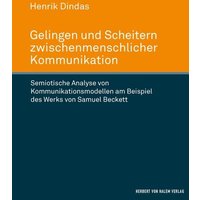 Henrik Dindas

Gelingen und Scheitern zwischenmenschlicher Kommunikation

Semiotische Analyse von Kommunikationsmodellen am Beispiel des Werks von Samuel Beckett

HERBERT VON HALEM VERLAG